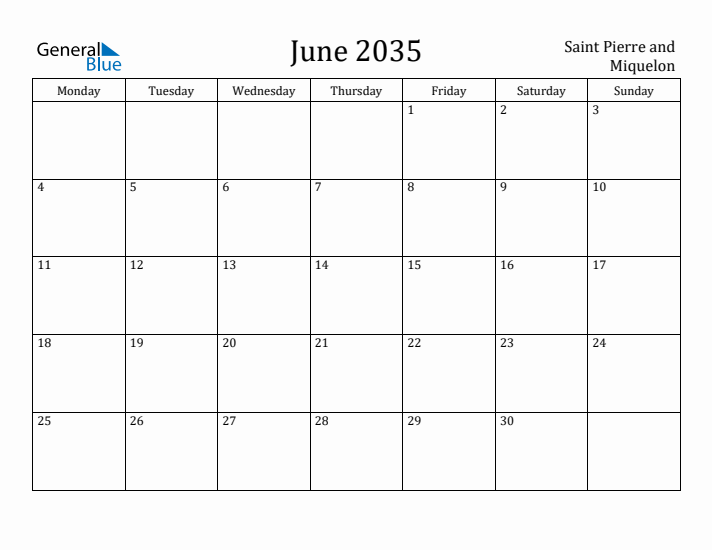 General Blue

June 2035

Saint Pierre and Miquelon

| Monday | Tuesday | Wednesday | Thursday | Friday | Saturday | Sunday |
|---|---|---|---|---|---|---|
| | | | | 1 | 2 | 3 |
| 4 | 5 | 6 | 7 | 8 | 9 | 10 |
| 11 | 12 | 13 | 14 | 15 | 16 | 17 |
| 18 | 19 | 20 | 21 | 22 | 23 | 24 |
| 25 | 26 | 27 | 28 | 29 | 30 | |